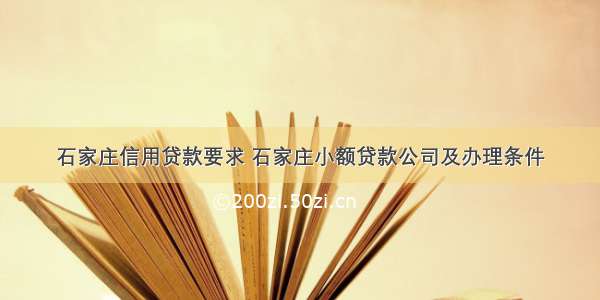 石家庄信用贷款要求 石家庄小额贷款公司及办理条件

©200zi.50zi.cn